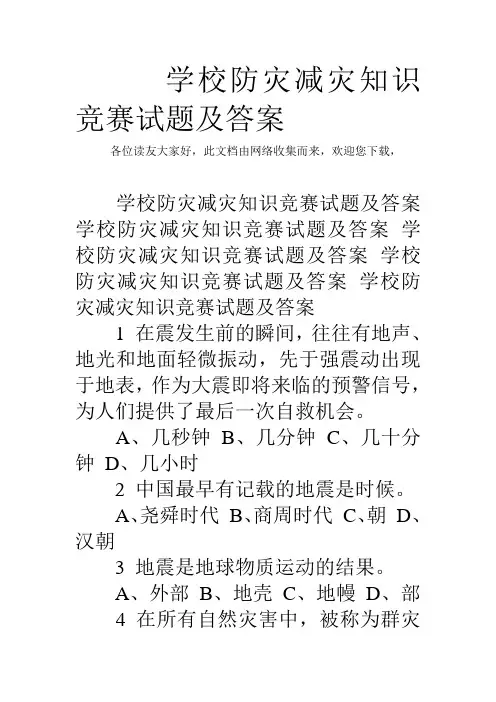 学校防灾减灾知识竞赛试题及答案

各位读友大家好，此文档由网络收集而来，欢迎您下载，

学校防灾减灾知识竞赛试题及答案 学校防灾减灾知识竞赛试题及答案 学校防灾减灾知识竞赛试题及答案 学校防灾减灾知识竞赛试题及答案 学校防灾减灾知识竞赛试题及答案

1 在震发生前的瞬间，往往有地声、地光和地面轻微振动，先于强震动出现于地表，作为大震即将来临的预警信号，为人们提供了最后一次自救机会。

A、几秒钟 B、几分钟 C、几十分钟 D、几小时

2 中国最早有记载的地震是时候。

A、尧舜时代 B、商周时代 C、朝 D、汉朝

3 地震是地球物质运动的结果。

A、外部 B、地壳 C、地幔 D、部

4 在所有自然灾害中，被称为群灾